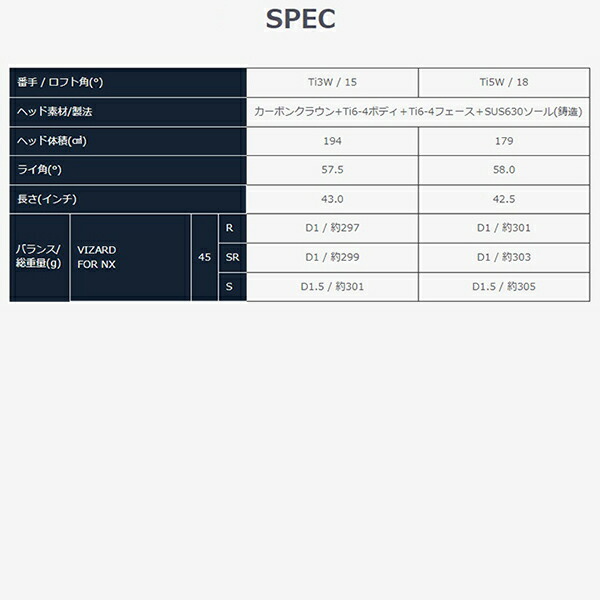 SPEC

| 番手 / ロフト角(°) | | | | Ti3W / 15 | Ti5W / 18 |
|---|---|---|---|---|---|
| ヘッド素材/製法 | | | | カーボンクラウン+Ti6-4ボディ+Ti6-4フェース+SUS630ソール(鋳造) | |
| ヘッド体積(㎤) | | | | 194 | 179 |
| ライ角(°) | | | | 57.5 | 58.0 |
| 長さ(インチ) | | | | 43.0 | 42.5 |
| バランス/総重量(g) | VIZARD FOR NX | 45 | R | D1 / 約297 | D1 / 約301 |
| | | | SR | D1 / 約299 | D1 / 約303 |
| | | | S | D1.5 / 約301 | D1.5 / 約305 |